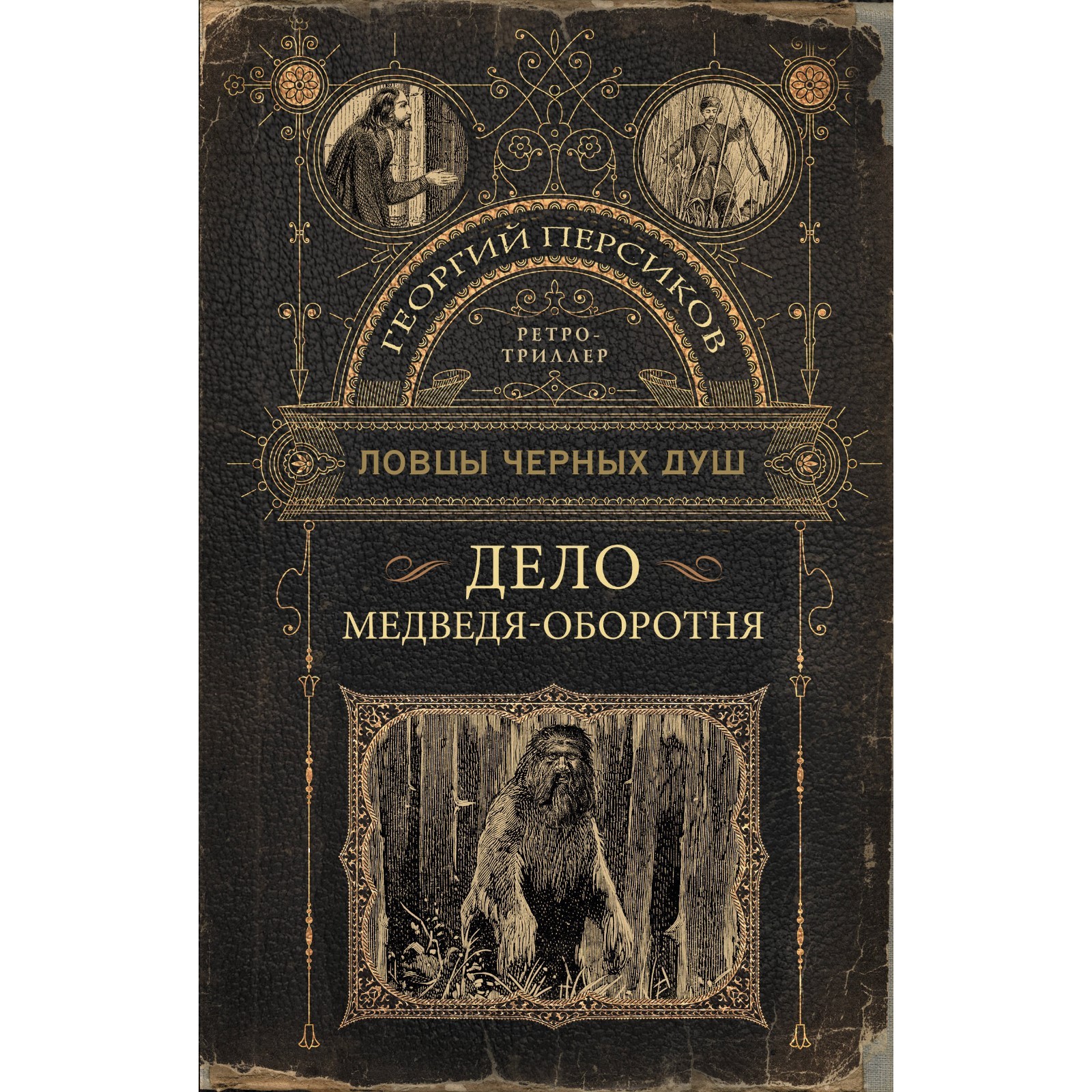 ГЕОРГИЙ ПЕРСИКОВ

РЕТРО-ТРИЛЛЕР

ЛОВЦЫ ЧЕРНЫХ ДУШ

ДЕЛО МЕДВЕДЯ-ОБОРОТНЯ